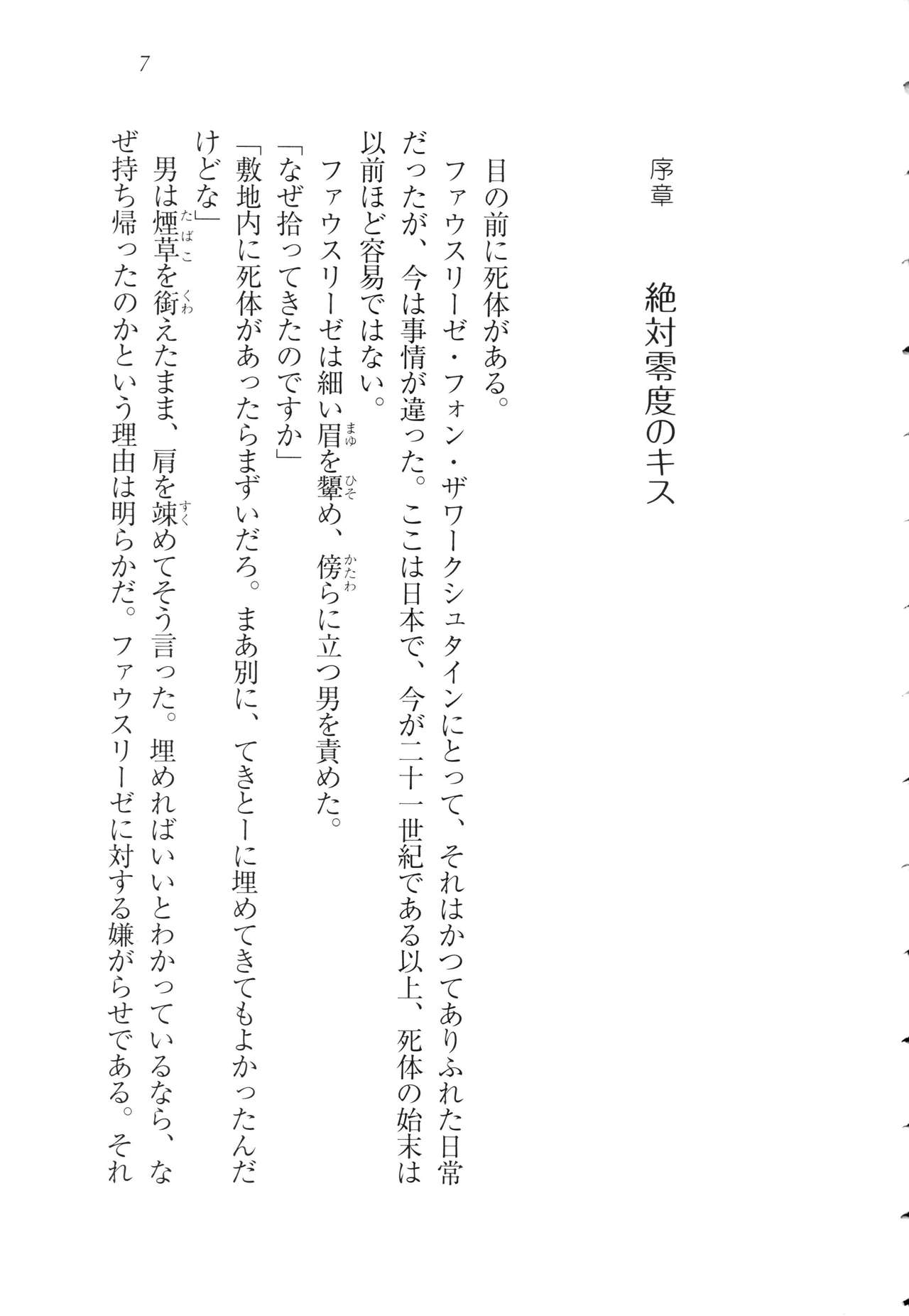 7

序章　絶対零度のキス

目の前に死体がある。

ファウスリーゼ・フォン・ザワークシュタインにとって、それはかつてありふれた日常だったが、今は事情が違った。ここは日本で、今が二十一世紀である以上、死体の始末は以前ほど容易ではない。

ファウスリーゼは細い眉を顰め、傍らに立つ男を責めた。

「なぜ拾ってきたのですか」

「敷地内に死体があったらまずいだろ。まあ別に、てきとーに埋めてきてもよかったんだけどな」

男は煙草を銜えたまま、肩を竦めてそう言った。埋めればいいとわかっているなら、なぜ持ち帰ったのかという理由は明らかだ。ファウスリーゼに対する嫌がらせである。それ